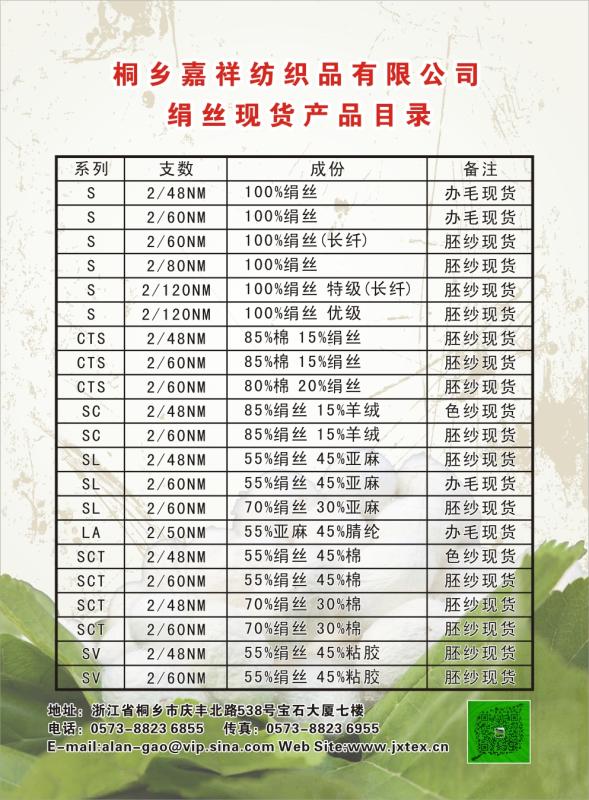 桐乡嘉祥纺织品有限公司
绢丝现货产品目录

| 系列 | 支数 | 成份 | 备注 |
|---|---|---|---|
| S | 2/48NM | 100%绢丝 | 办毛现货 |
| S | 2/60NM | 100%绢丝 | 办毛现货 |
| S | 2/60NM | 100%绢丝(长纤) | 胚纱现货 |
| S | 2/80NM | 100%绢丝 | 胚纱现货 |
| S | 2/120NM | 100%绢丝 特级(长纤) | 胚纱现货 |
| S | 2/120NM | 100%绢丝 优级 | 胚纱现货 |
| CTS | 2/48NM | 85%棉 15%绢丝 | 胚纱现货 |
| CTS | 2/60NM | 85%棉 15%绢丝 | 胚纱现货 |
| CTS | 2/60NM | 80%棉 20%绢丝 | 胚纱现货 |
| SC | 2/48NM | 85%绢丝 15%羊绒 | 色纱现货 |
| SC | 2/60NM | 85%绢丝 15%羊绒 | 胚纱现货 |
| SL | 2/48NM | 55%绢丝 45%亚麻 | 胚纱现货 |
| SL | 2/60NM | 55%绢丝 45%亚麻 | 办毛现货 |
| SL | 2/60NM | 70%绢丝 30%亚麻 | 胚纱现货 |
| LA | 2/50NM | 55%亚麻 45%腈纶 | 办毛现货 |
| SCT | 2/48NM | 55%绢丝 45%棉 | 色纱现货 |
| SCT | 2/60NM | 55%绢丝 45%棉 | 胚纱现货 |
| SCT | 2/48NM | 70%绢丝 30%棉 | 胚纱现货 |
| SCT | 2/60NM | 70%绢丝 30%棉 | 胚纱现货 |
| SV | 2/48NM | 55%绢丝 45%粘胶 | 胚纱现货 |
| SV | 2/60NM | 55%绢丝 45%粘胶 | 胚纱现货 |

地址：浙江省桐乡市庆丰北路538号宝石大厦七楼
电话：0573-8823 6855 传真：0573-8823 6955
E-mail:alan-gao@vip.sina.com Web Site:www.jxtex.cn